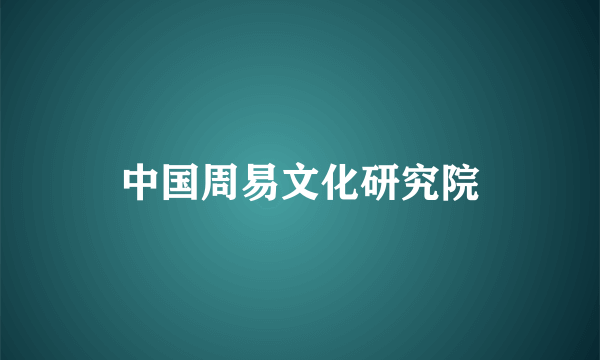 中国周易文化研究院